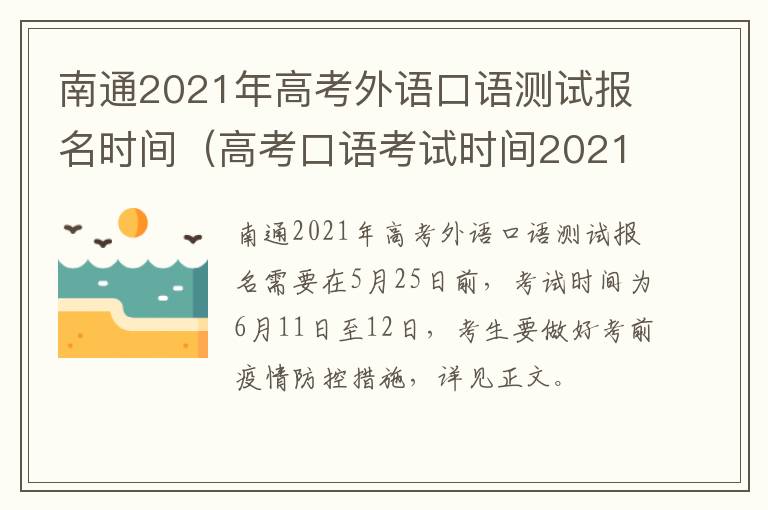 南通2021年高考外语口语测试报名时间（高考口语考试时间2021

南通2021年高考外语口语测试报名需要在5月25日前，考试时间为6月11日至12日，考生要做好考前疫情防控措施，详见正文。